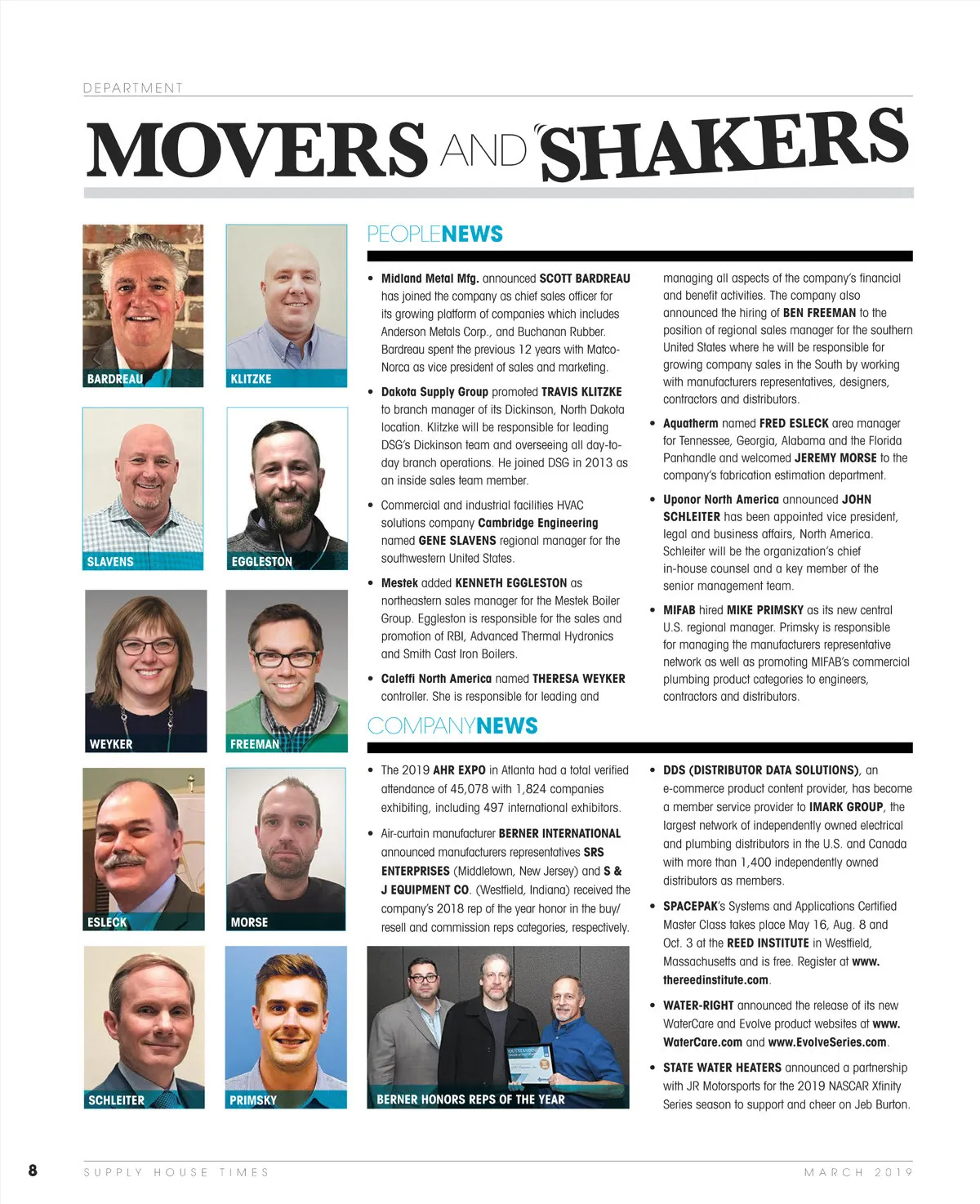 DEPARTMENT

MOVERS AND SHAKERS

BARDREAU

KLITZKE

SLAVENS

EGGLESTON

WEYKER

FREEMAN

ESLECK

MORSE

SCHLEITER

PRIMSKY

PEOPLENEWS

• Midland Metal Mfg. announced SCOTT BARDREAU has joined the company as chief sales officer for its growing platform of companies which includes Anderson Metals Corp., and Buchanan Rubber. Bardreau spent the previous 12 years with Matco-Norca as vice president of sales and marketing.

• Dakota Supply Group promoted TRAVIS KLITZKE to branch manager of its Dickinson, North Dakota location. Klitzke will be responsible for leading DSG's Dickinson team and overseeing all day-to-day branch operations. He joined DSG in 2013 as an inside sales team member.

• Commercial and industrial facilities HVAC solutions company Cambridge Engineering named GENE SLAVENS regional manager for the southwestern United States.

• Mestek added KENNETH EGGLESTON as northeastern sales manager for the Mestek Boiler Group. Eggleston is responsible for the sales and promotion of RBI, Advanced Thermal Hydronics and Smith Cast Iron Boilers.

• Caleffi North America named THERESA WEYKER controller. She is responsible for leading and managing all aspects of the company's financial and benefit activities. The company also announced the hiring of BEN FREEMAN to the position of regional sales manager for the southern United States where he will be responsible for growing company sales in the South by working with manufacturers representatives, designers, contractors and distributors.

• Aquatherm named FRED ESLECK area manager for Tennessee, Georgia, Alabama and the Florida Panhandle and welcomed JEREMY MORSE to the company's fabrication estimation department.

• Uponor North America announced JOHN SCHLEITER has been appointed vice president, legal and business affairs, North America. Schleiter will be the organization's chief in-house counsel and a key member of the senior management team.

• MIFAB hired MIKE PRIMSKY as its new central U.S. regional manager. Primsky is responsible for managing the manufacturers representative network as well as promoting MIFAB's commercial plumbing product categories to engineers, contractors and distributors.

COMPANYNEWS

• The 2019 AHR EXPO in Atlanta had a total verified attendance of 45,078 with 1,824 companies exhibiting, including 497 international exhibitors.

• Air-curtain manufacturer BERNER INTERNATIONAL announced manufacturers representatives SRS ENTERPRISES (Middletown, New Jersey) and S & J EQUIPMENT CO. (Westfield, Indiana) received the company's 2018 rep of the year honor in the buy/resell and commission reps categories, respectively.

BERNER HONORS REPS OF THE YEAR

• DDS (DISTRIBUTOR DATA SOLUTIONS), an e-commerce product content provider, has become a member service provider to IMARK GROUP, the largest network of independently owned electrical and plumbing distributors in the U.S. and Canada with more than 1,400 independently owned distributors as members.

• SPACEPAK's Systems and Applications Certified Master Class takes place May 16, Aug. 8 and Oct. 3 at the REED INSTITUTE in Westfield, Massachusetts and is free. Register at www.thereedinstitute.com.

• WATER-RIGHT announced the release of its new WaterCare and Evolve product websites at www.WaterCare.com and www.EvolveSeries.com.

• STATE WATER HEATERS announced a partnership with JR Motorsports for the 2019 NASCAR Xfinity Series season to support and cheer on Jeb Burton.

8 SUPPLY HOUSE TIMES MARCH 2019